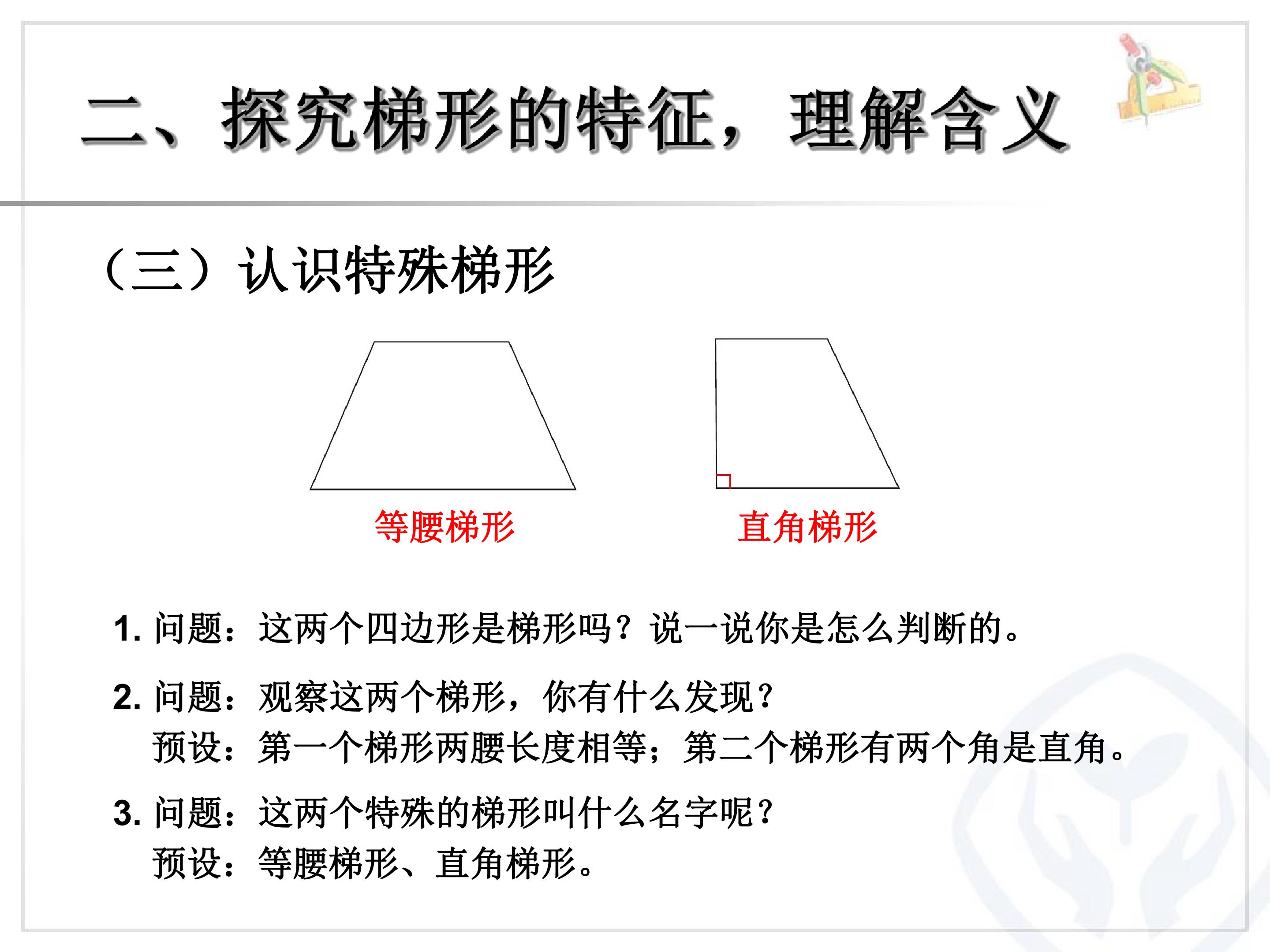 二、探究梯形的特征，理解含义

（三）认识特殊梯形

等腰梯形

直角梯形

1.问题：这两个四边形是梯形吗？说一说你是怎么判断的。

2.问题：观察这两个梯形，你有什么发现？
预设：第一个梯形两腰长度相等；第二个梯形有两个角是直角。

3.问题：这两个特殊的梯形叫什么名字呢？
预设：等腰梯形、直角梯形。